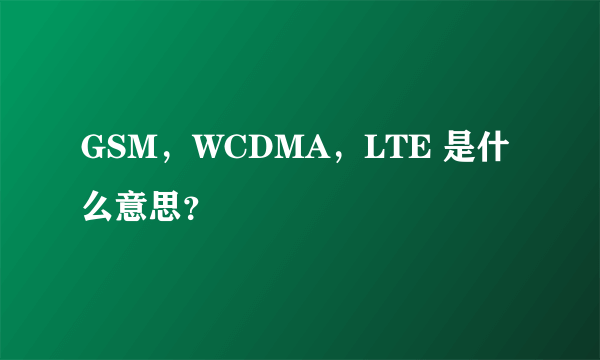 GSM，WCDMA，LTE 是什么意思？